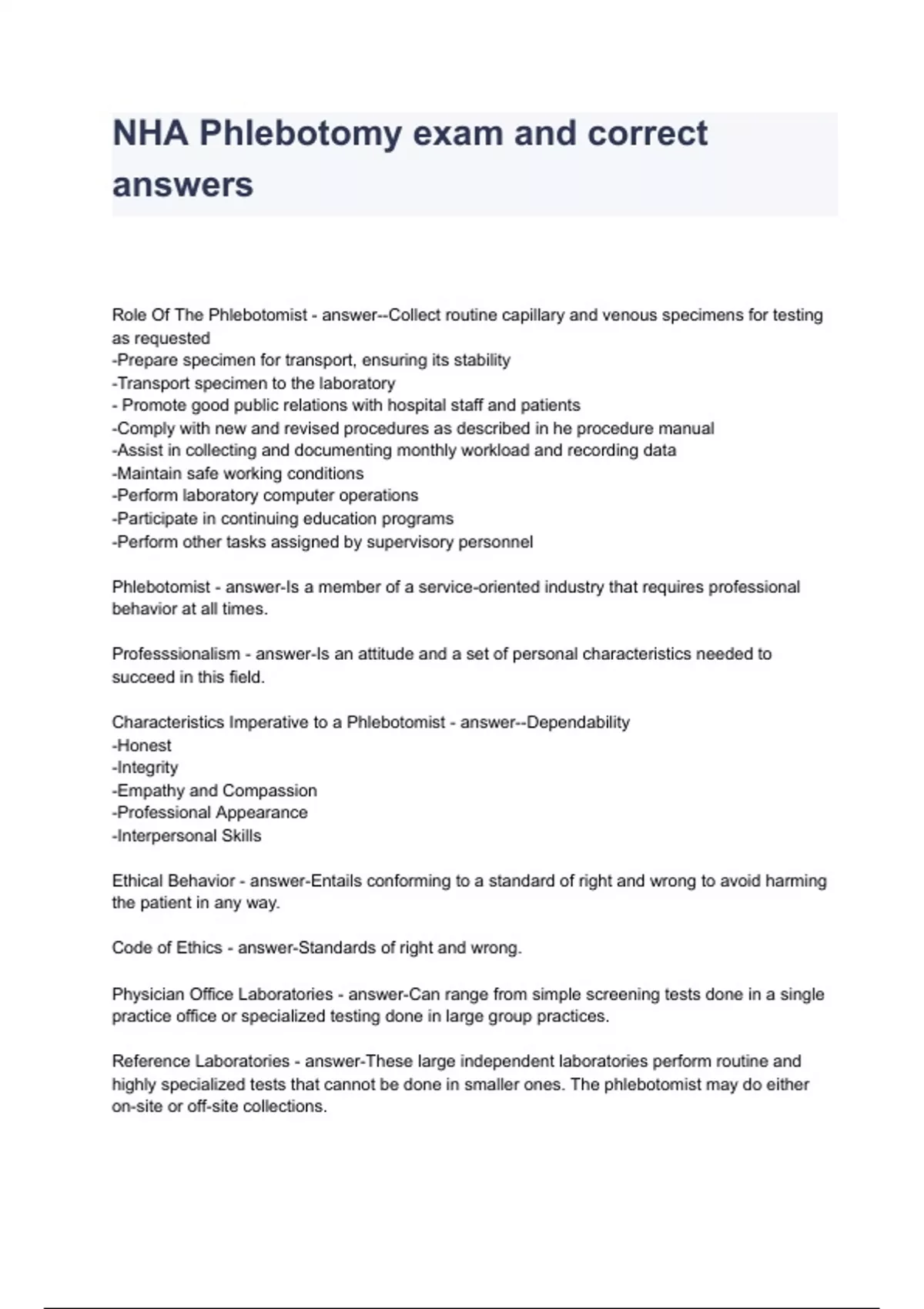 NHA Phlebotomy exam and correct answers

Role Of The Phlebotomist - answer--Collect routine capillary and venous specimens for testing as requested
-Prepare specimen for transport, ensuring its stability
-Transport specimen to the laboratory
- Promote good public relations with hospital staff and patients
-Comply with new and revised procedures as described in he procedure manual
-Assist in collecting and documenting monthly workload and recording data
-Maintain safe working conditions
-Perform laboratory computer operations
-Participate in continuing education programs
-Perform other tasks assigned by supervisory personnel

Phlebotomist - answer-Is a member of a service-oriented industry that requires professional behavior at all times.

Professsionalism - answer-Is an attitude and a set of personal characteristics needed to succeed in this field.

Characteristics Imperative to a Phlebotomist - answer--Dependability
-Honest
-Integrity
-Empathy and Compassion
-Professional Appearance
-Interpersonal Skills

Ethical Behavior - answer-Entails conforming to a standard of right and wrong to avoid harming the patient in any way.

Code of Ethics - answer-Standards of right and wrong.

Physician Office Laboratories - answer-Can range from simple screening tests done in a single practice office or specialized testing done in large group practices.

Reference Laboratories - answer-These large independent laboratories perform routine and highly specialized tests that cannot be done in smaller ones. The phlebotomist may do either on-site or off-site collections.